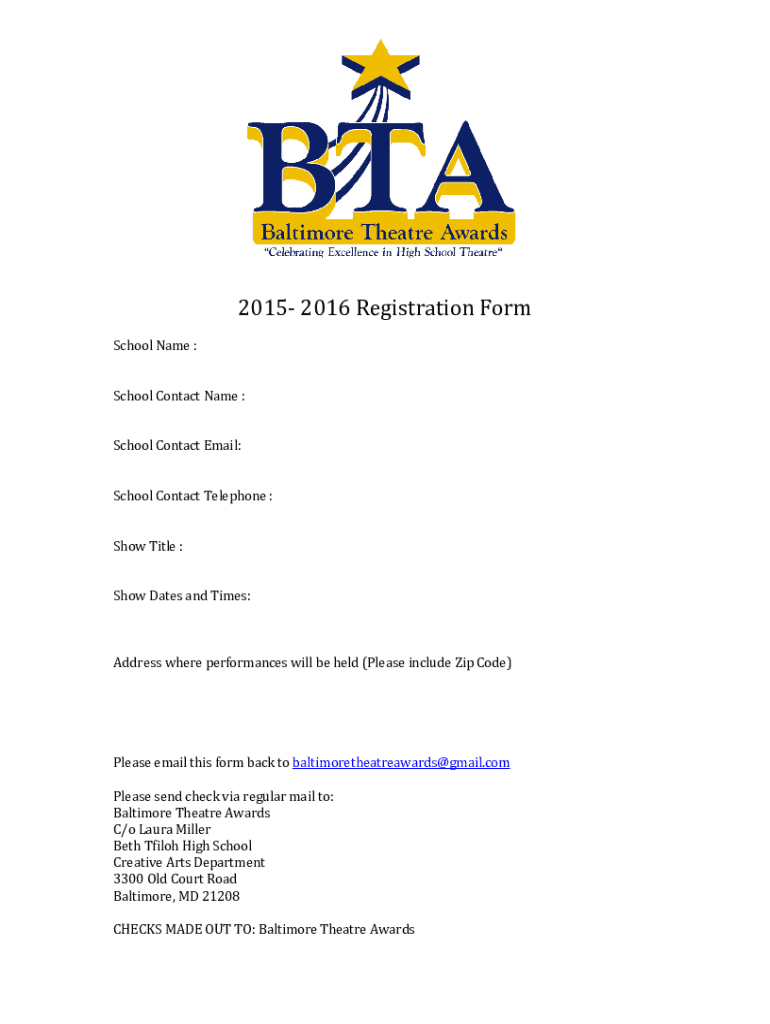 BTA
Baltimore Theatre Awards
"Celebrating Excellence in High School Theatre"

2015- 2016 Registration Form

School Name :

School Contact Name :

School Contact Email:

School Contact Telephone :

Show Title :

Show Dates and Times:

Address where performances will be held (Please include Zip Code)

Please email this form back to baltimoretheatreawards@gmail.com

Please send check via regular mail to:
Baltimore Theatre Awards
C/o Laura Miller
Beth Tfiloh High School
Creative Arts Department
3300 Old Court Road
Baltimore, MD 21208

CHECKS MADE OUT TO: Baltimore Theatre Awards